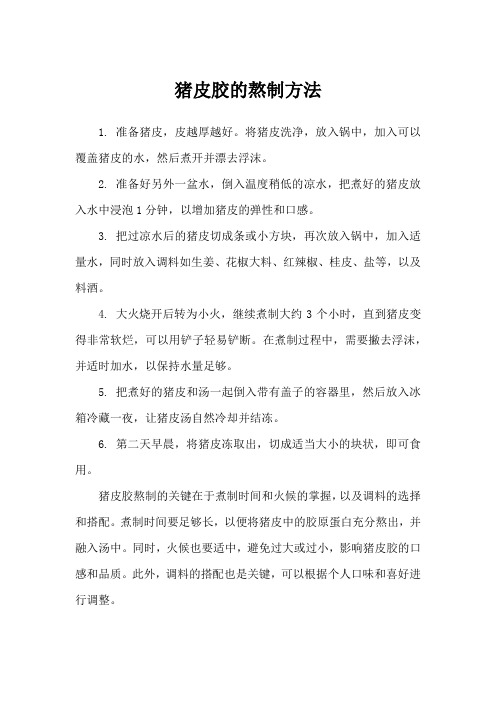 猪皮胶的熬制方法

1. 准备猪皮，皮越厚越好。将猪皮洗净，放入锅中，加入可以覆盖猪皮的水，然后煮开并漂去浮沫。

2. 准备好另外一盆水，倒入温度稍低的凉水，把煮好的猪皮放入水中浸泡 1 分钟，以增加猪皮的弹性和口感。

3. 把过凉水后的猪皮切成条或小方块，再次放入锅中，加入适量水，同时放入调料如生姜、花椒大料、红辣椒、桂皮、盐等，以及料酒。

4. 大火烧开后转为小火，继续煮制大约 3 个小时，直到猪皮变得非常软烂，可以用铲子轻易铲断。在煮制过程中，需要撇去浮沫，并适时加水，以保持水量足够。

5. 把煮好的猪皮和汤一起倒入带有盖子的容器里，然后放入冰箱冷藏一夜，让猪皮汤自然冷却并结冻。

6. 第二天早晨，将猪皮冻取出，切成适当大小的块状，即可食用。

猪皮胶熬制的关键在于煮制时间和火候的掌握，以及调料的选择和搭配。煮制时间要足够长，以便将猪皮中的胶原蛋白充分熬出，并融入汤中。同时，火候也要适中，避免过大或过小，影响猪皮胶的口感和品质。此外，调料的搭配也是关键，可以根据个人口味和喜好进行调整。